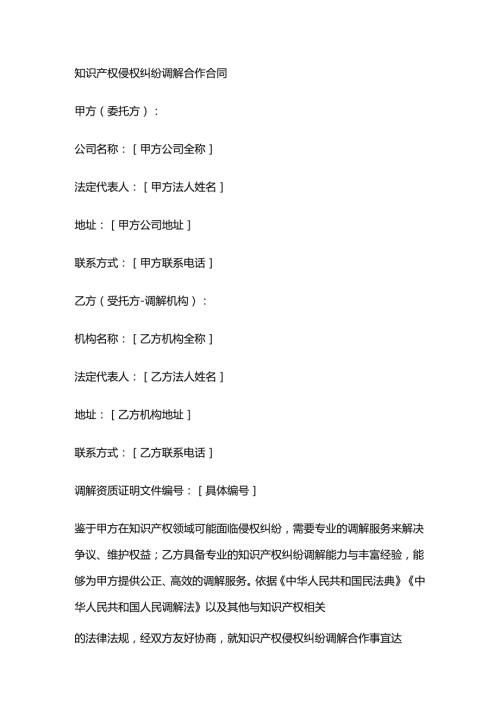 知识产权侵权纠纷调解合作合同

甲方（委托方）：

公司名称：［甲方公司全称］

法定代表人：［甲方法人姓名］

地址：［甲方公司地址］

联系方式：［甲方联系电话］

乙方（受托方-调解机构）：

机构名称：［乙方机构全称］

法定代表人：［乙方法人姓名］

地址：［乙方机构地址］

联系方式：［乙方联系电话］

调解资质证明文件编号：［具体编号］

鉴于甲方在知识产权领域可能面临侵权纠纷，需要专业的调解服务来解决争议、维护权益；乙方具备专业的知识产权纠纷调解能力与丰富经验，能够为甲方提供公正、高效的调解服务。依据《中华人民共和国民法典》《中华人民共和国人民调解法》以及其他与知识产权相关

的法律法规，经双方友好协商，就知识产权侵权纠纷调解合作事宜达